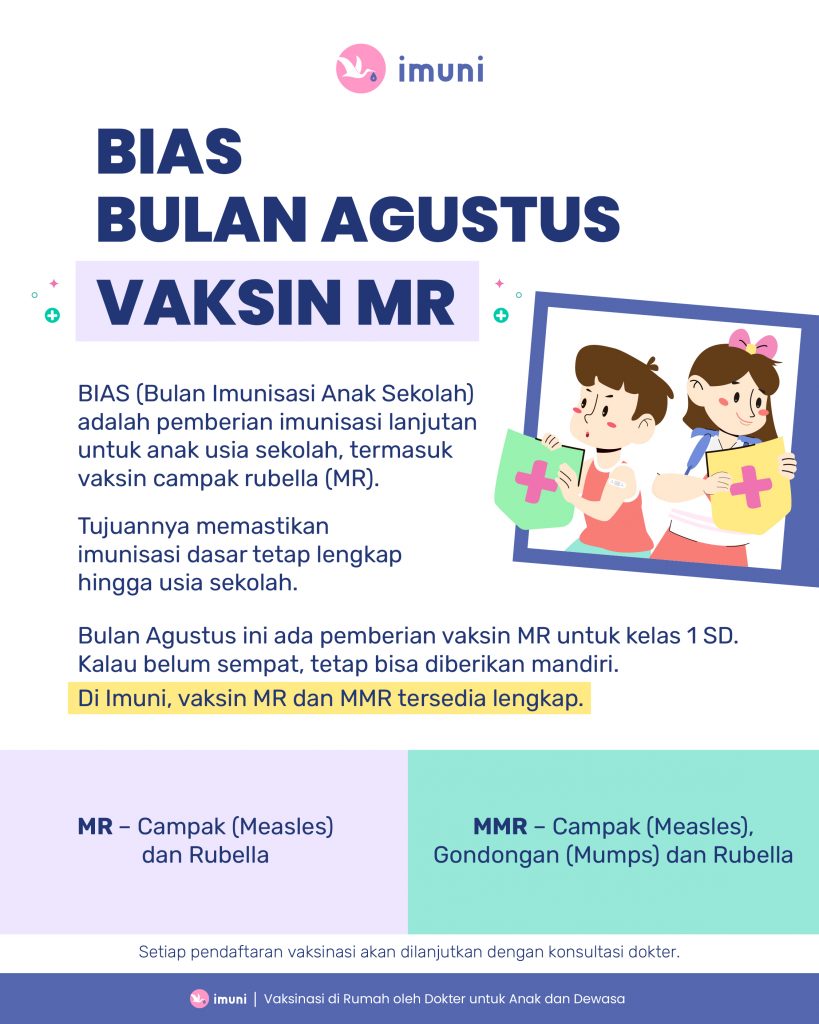 imuni

BIAS
BULAN AGUSTUS
VAKSIN MR

BIAS (Bulan Imunisasi Anak Sekolah) adalah pemberian imunisasi lanjutan untuk anak usia sekolah, termasuk vaksin campak rubella (MR).

Tujuannya memastikan imunisasi dasar tetap lengkap hingga usia sekolah.

Bulan Agustus ini ada pemberian vaksin MR untuk kelas 1 SD. Kalau belum sempat, tetap bisa diberikan mandiri.
Di Imuni, vaksin MR dan MMR tersedia lengkap.

MR – Campak (Measles) dan Rubella

MMR – Campak (Measles), Gondongan (Mumps) dan Rubella

Setiap pendaftaran vaksinasi akan dilanjutkan dengan konsultasi dokter.

imuni | Vaksinasi di Rumah oleh Dokter untuk Anak dan Dewasa